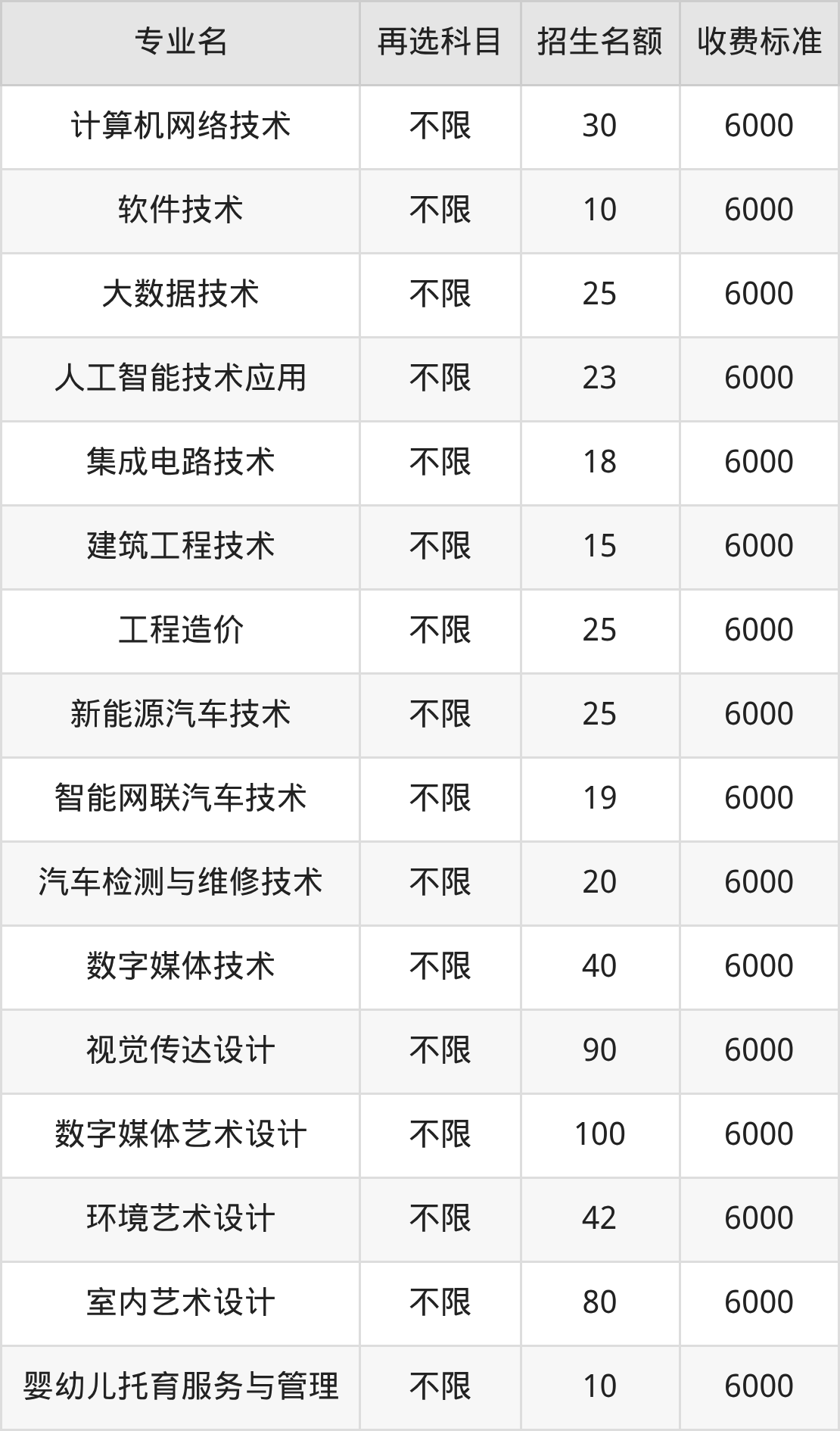 | 专业名 | 再选科目 | 招生名额 | 收费标准 |
|---|---|---|---|
| 计算机网络技术 | 不限 | 30 | 6000 |
| 软件技术 | 不限 | 10 | 6000 |
| 大数据技术 | 不限 | 25 | 6000 |
| 人工智能技术应用 | 不限 | 23 | 6000 |
| 集成电路技术 | 不限 | 18 | 6000 |
| 建筑工程技术 | 不限 | 15 | 6000 |
| 工程造价 | 不限 | 25 | 6000 |
| 新能源汽车技术 | 不限 | 25 | 6000 |
| 智能网联汽车技术 | 不限 | 19 | 6000 |
| 汽车检测与维修技术 | 不限 | 20 | 6000 |
| 数字媒体技术 | 不限 | 40 | 6000 |
| 视觉传达设计 | 不限 | 90 | 6000 |
| 数字媒体艺术设计 | 不限 | 100 | 6000 |
| 环境艺术设计 | 不限 | 42 | 6000 |
| 室内艺术设计 | 不限 | 80 | 6000 |
| 婴幼儿托育服务与管理 | 不限 | 10 | 6000 |